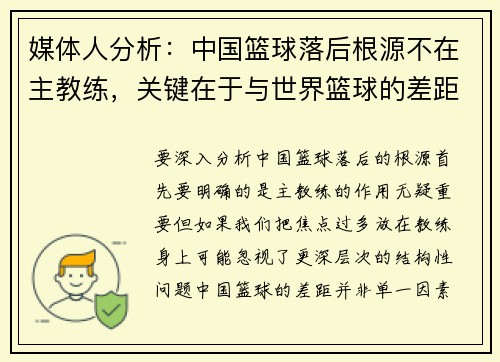 媒体人分析：中国篮球落后根源不在主教练，关键在于与世界篮球的差距

要深入分析中国篮球落后的根源首先要明确的是主教练的作用无疑重要但如果我们把焦点过多放在教练身上可能忽视了更深层次的结构性问题中国篮球的差距并非单一因素